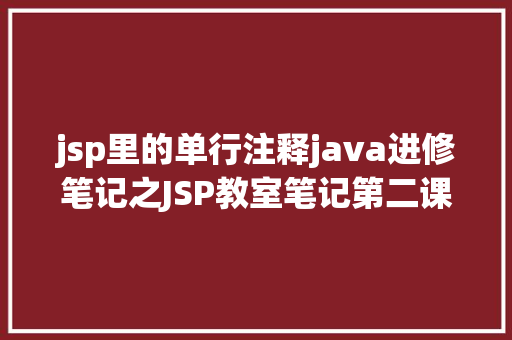 jsp里的单行注释java进修笔记之JSP教室笔记第二课